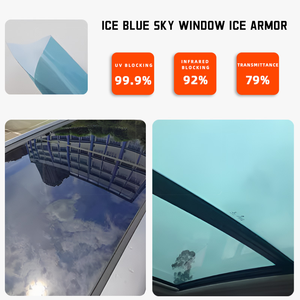 ICE BLUE SKY WINDOW ICE ARMOR

UV BLOCKING
99.9%

INFRARED BLOCKING
92%

TRANSMITTANCE
79%